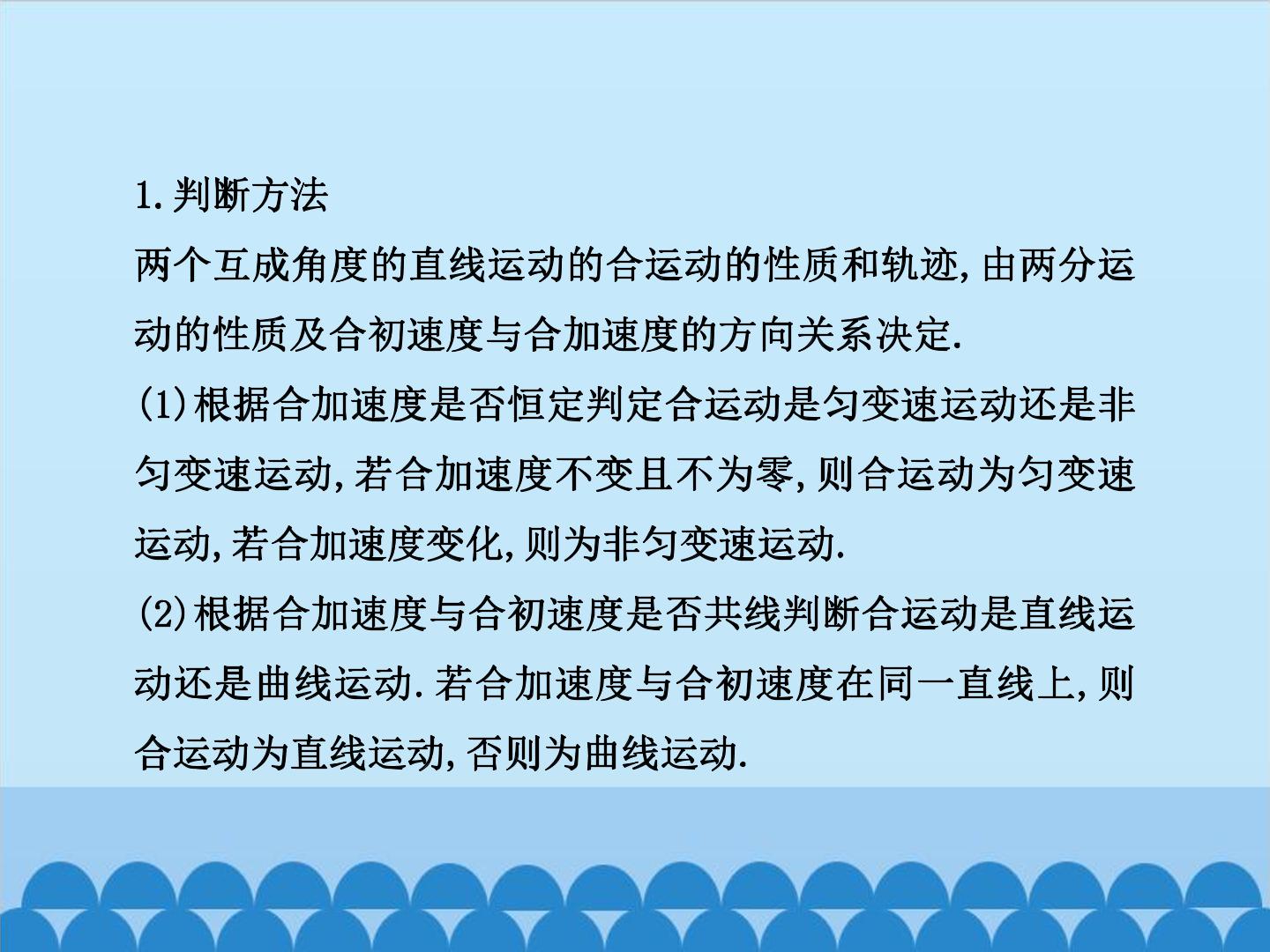 1.判断方法

两个互成角度的直线运动的合运动的性质和轨迹,由两分运动的性质及合初速度与合加速度的方向关系决定.

(1)根据合加速度是否恒定判定合运动是匀变速运动还是非匀变速运动,若合加速度不变且不为零,则合运动为匀变速运动,若合加速度变化,则为非匀变速运动.

(2)根据合加速度与合初速度是否共线判断合运动是直线运动还是曲线运动.若合加速度与合初速度在同一直线上,则合运动为直线运动,否则为曲线运动.